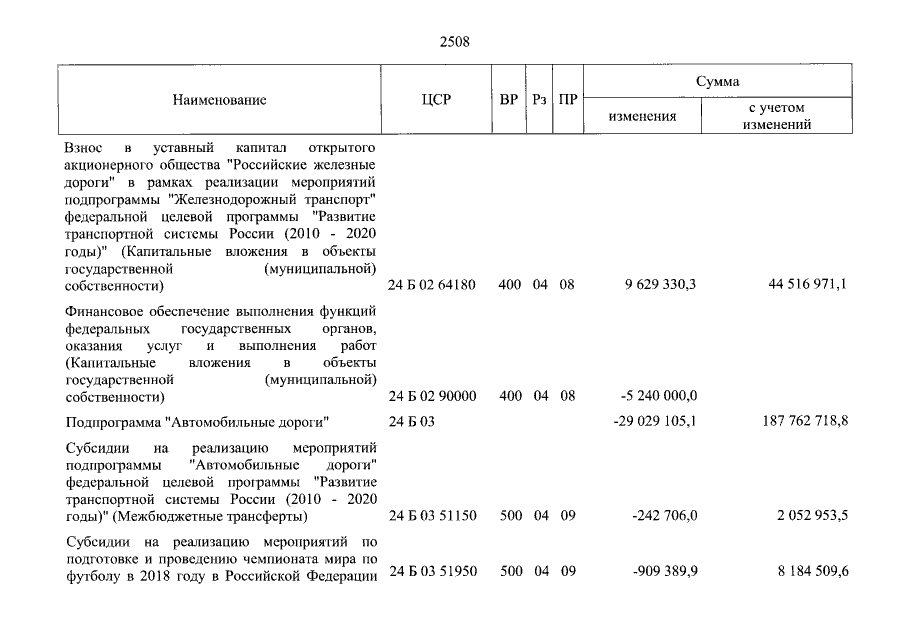 2508

| Наименование | ЦСР | ВР | Рз | ПР | Сумма | |
|---|---|---|---|---|---|---|
| | | | | | изменения | с учетом изменений |
| Взнос в уставный капитал открытого акционерного общества "Российские железные дороги" в рамках реализации мероприятий подпрограммы "Железнодорожный транспорт" федеральной целевой программы "Развитие транспортной системы России (2010 - 2020 годы)" (Капитальные вложения в объекты государственной (муниципальной) собственности) | 24 Б 02 64180 | 400 | 04 | 08 | 9 629 330,3 | 44 516 971,1 |
| Финансовое обеспечение выполнения функций федеральных государственных органов, оказания услуг и выполнения работ (Капитальные вложения в объекты государственной (муниципальной) собственности) | 24 Б 02 90000 | 400 | 04 | 08 | -5 240 000,0 | |
| Подпрограмма "Автомобильные дороги" | 24 Б 03 | | | | -29 029 105,1 | 187 762 718,8 |
| Субсидии на реализацию мероприятий подпрограммы "Автомобильные дороги" федеральной целевой программы "Развитие транспортной системы России (2010 - 2020 годы)" (Межбюджетные трансферты) | 24 Б 03 51150 | 500 | 04 | 09 | -242 706,0 | 2 052 953,5 |
| Субсидии на реализацию мероприятий по подготовке и проведению чемпионата мира по футболу в 2018 году в Российской Федерации | 24 Б 03 51950 | 500 | 04 | 09 | -909 389,9 | 8 184 509,6 |